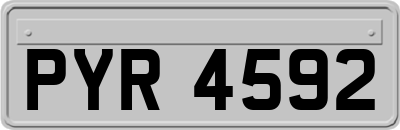 PYR 4592